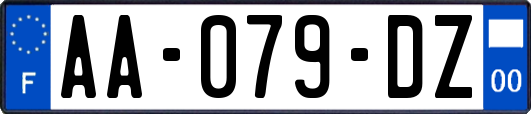 F

AA-079-DZ

00